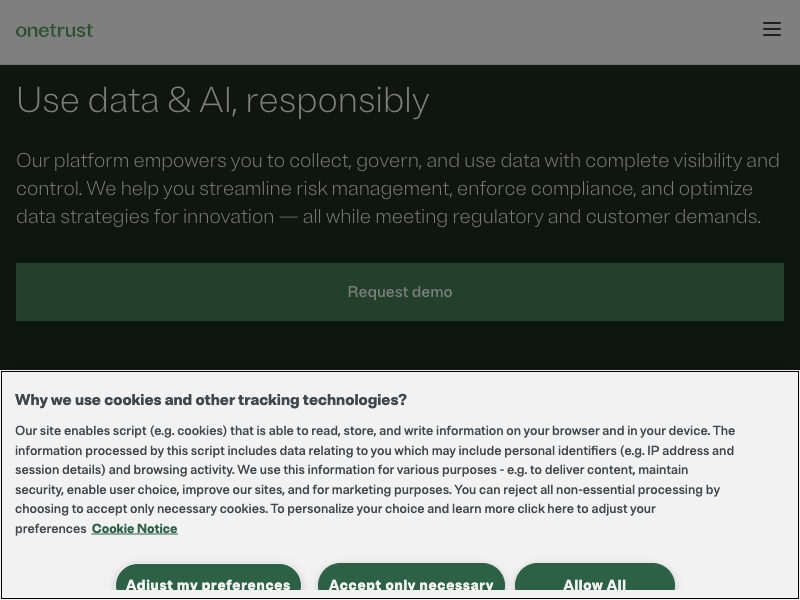 onetrust

Use data & AI, responsibly

Our platform empowers you to collect, govern, and use data with complete visibility and control. We help you streamline risk management, enforce compliance, and optimize data strategies for innovation — all while meeting regulatory and customer demands.

Request demo

Why we use cookies and other tracking technologies?

Our site enables script (e.g. cookies) that is able to read, store, and write information on your browser and in your device. The information processed by this script includes data relating to you which may include personal identifiers (e.g. IP address and session details) and browsing activity. We use this information for various purposes - e.g. to deliver content, maintain security, enable user choice, improve our sites, and for marketing purposes. You can reject all non-essential processing by choosing to accept only necessary cookies. To personalize your choice and learn more click here to adjust your preferences Cookie Notice

Adjust my preferences Accept only necessary Allow All